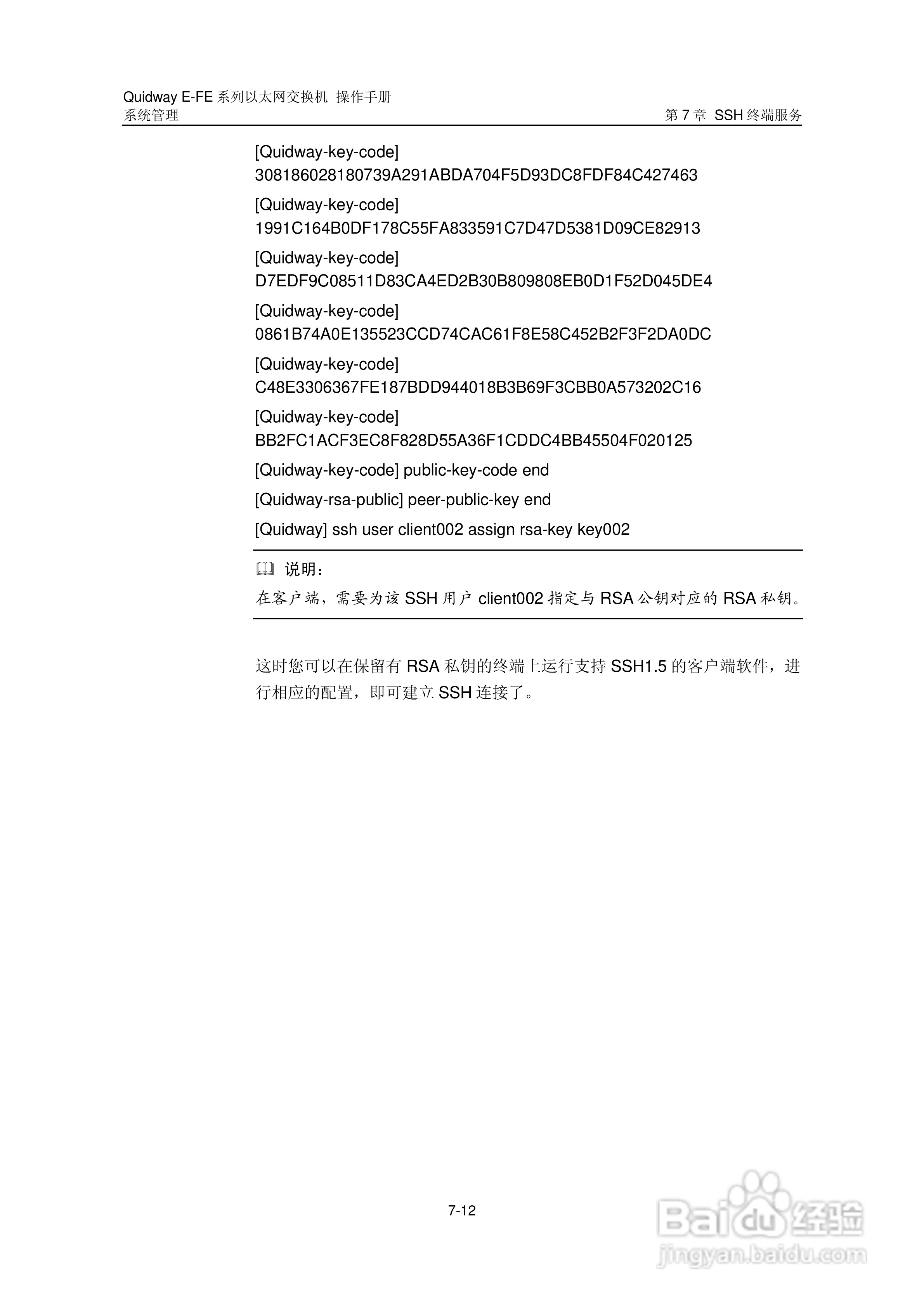 Quidway E-FE 系列以太网交换机 操作手册
系统管理

第 7 章 SSH 终端服务

[Quidway-key-code] 308186028180739A291ABDA704F5D93DC8FDF84C427463

[Quidway-key-code] 1991C164B0DF178C55FA833591C7D47D5381D09CE82913

[Quidway-key-code] D7EDF9C08511D83CA4ED2B30B809808EB0D1F52D045DE4

[Quidway-key-code] 0861B74A0E135523CCD74CAC61F8E58C452B2F3F2DA0DC

[Quidway-key-code] C48E3306367FE187BDD944018B3B69F3CBB0A573202C16

[Quidway-key-code] BB2FC1ACF3EC8F828D55A36F1CDDC4BB45504F020125

[Quidway-key-code] public-key-code end

[Quidway-rsa-public] peer-public-key end

[Quidway] ssh user client002 assign rsa-key key002

说明：

在客户端，需要为该 SSH 用户 client002 指定与 RSA 公钥对应的 RSA 私钥。

这时您可以在保留有 RSA 私钥的终端上运行支持 SSH1.5 的客户端软件，进行相应的配置，即可建立 SSH 连接了。

7-12

Baidu 经验
jingyan.baidu.com